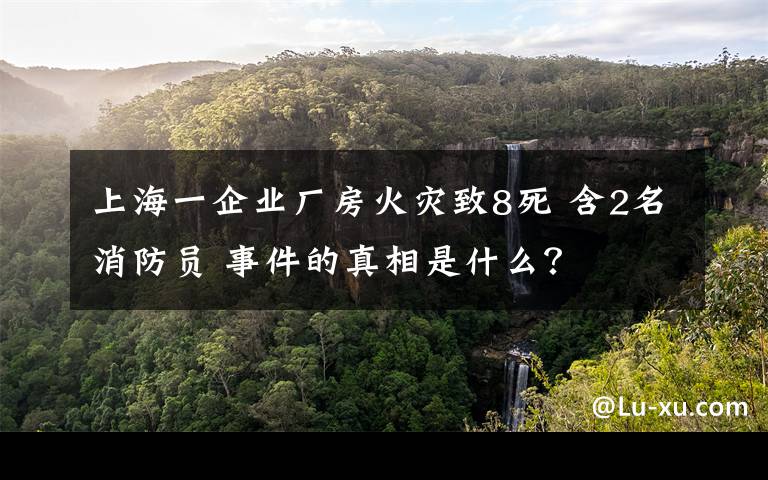 上海一企业厂房火灾致8死 含2名消防员 事件的真相是什么？

@Lu-xu.com